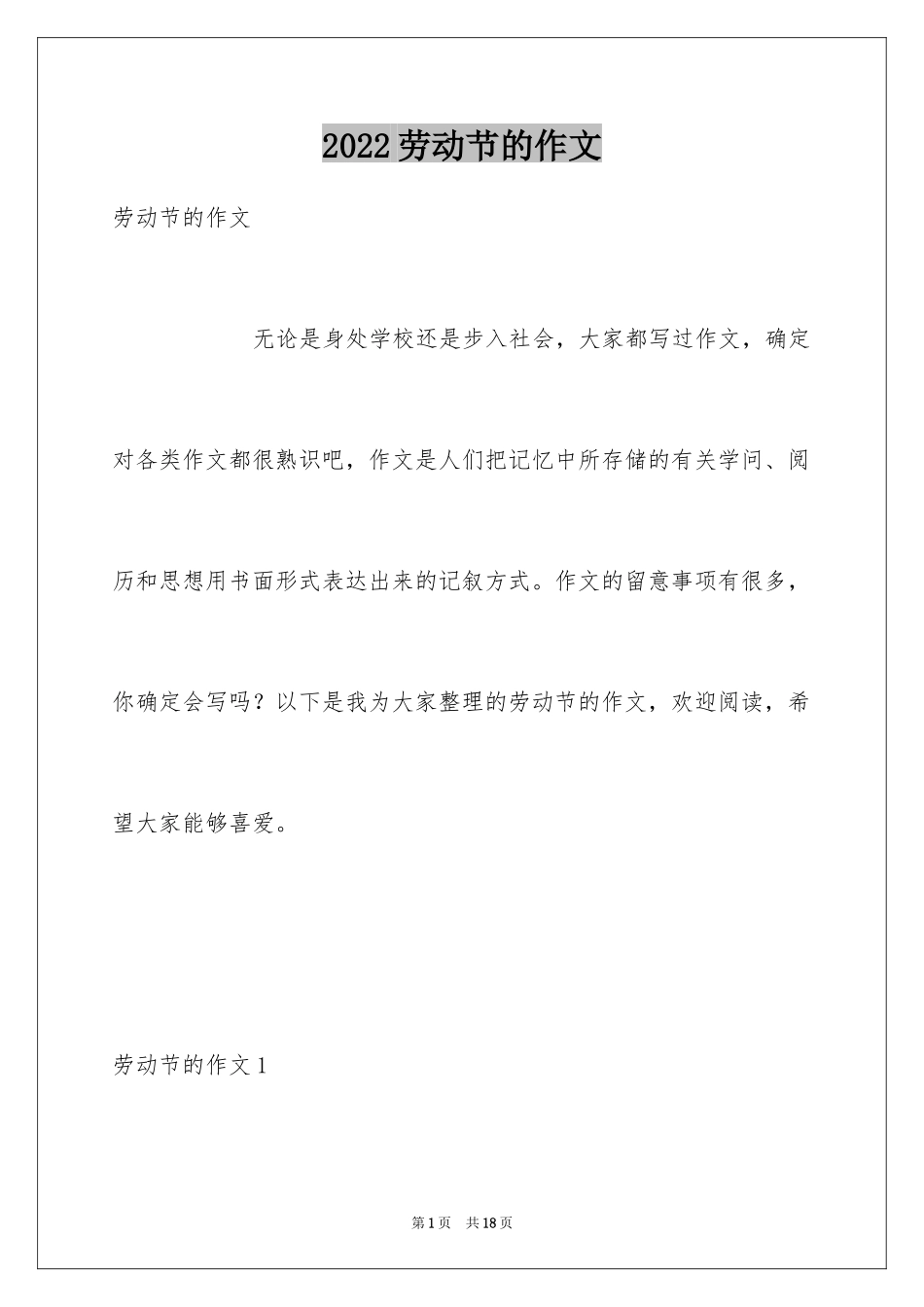 2022劳动节的作文

劳动节的作文

无论是身处学校还是步入社会，大家都写过作文，确定对各类作文都很熟识吧，作文是人们把记忆中所存储的有关学问、阅历和思想用书面形式表达出来的记叙方式。作文的留意事项有很多，你确定会写吗？以下是我为大家整理的劳动节的作文，欢迎阅读，希望大家能够喜爱。

劳动节的作文1

第1页 共18页